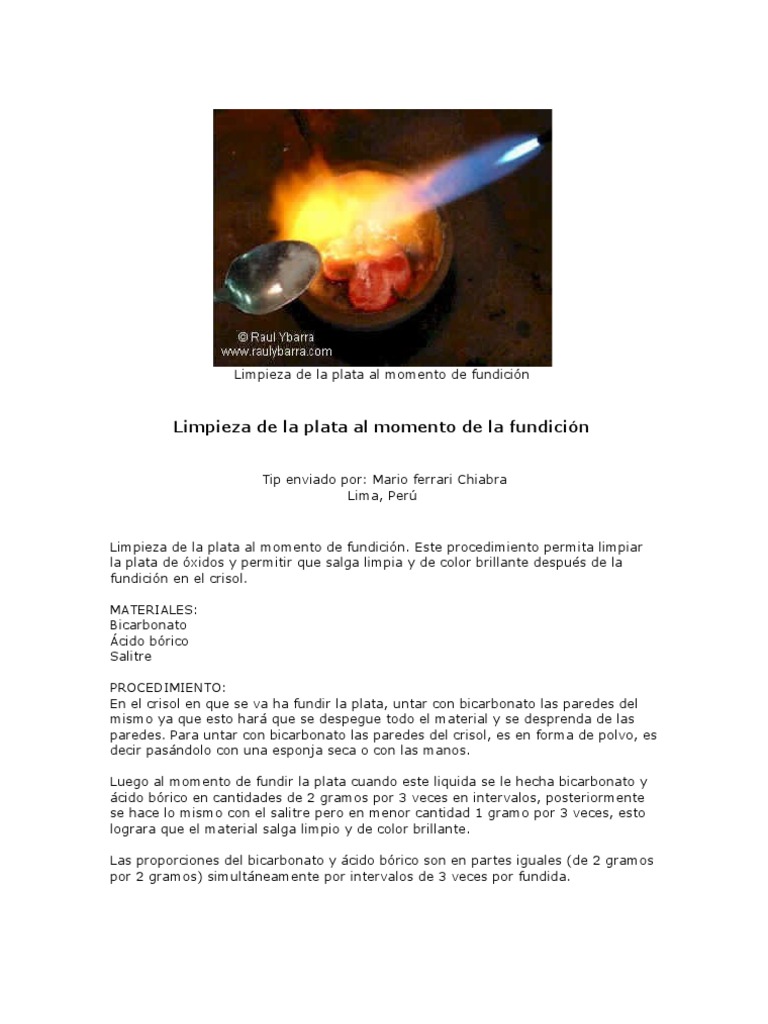 © Raul Ybarra
www.raulybarra.com

Limpieza de la plata al momento de fundición

Limpieza de la plata al momento de la fundición

Tip enviado por: Mario ferrari Chiabra
Lima, Perú

Limpieza de la plata al momento de fundición. Este procedimiento permita limpiar la plata de óxidos y permitir que salga limpia y de color brillante después de la fundición en el crisol.

MATERIALES:
Bicarbonato
Ácido bórico
Salitre

PROCEDIMIENTO:
En el crisol en que se va ha fundir la plata, untar con bicarbonato las paredes del mismo ya que esto hará que se despegue todo el material y se desprenda de las paredes. Para untar con bicarbonato las paredes del crisol, es en forma de polvo, es decir pasándolo con una esponja seca o con las manos.

Luego al momento de fundir la plata cuando este liquida se le hecha bicarbonato y ácido bórico en cantidades de 2 gramos por 3 veces en intervalos, posteriormente se hace lo mismo con el salitre pero en menor cantidad 1 gramo por 3 veces, esto lograra que el material salga limpio y de color brillante.

Las proporciones del bicarbonato y ácido bórico son en partes iguales (de 2 gramos por 2 gramos) simultáneamente por intervalos de 3 veces por fundida.